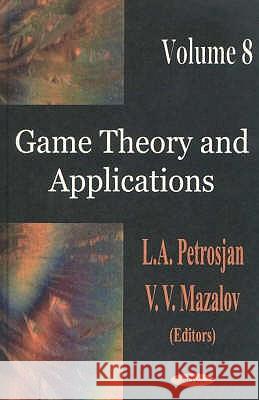 Volume 8

Game Theory and Applications

L.A. Petrosjan
V. V. Mazalov
(Editors)

Kraina Książek